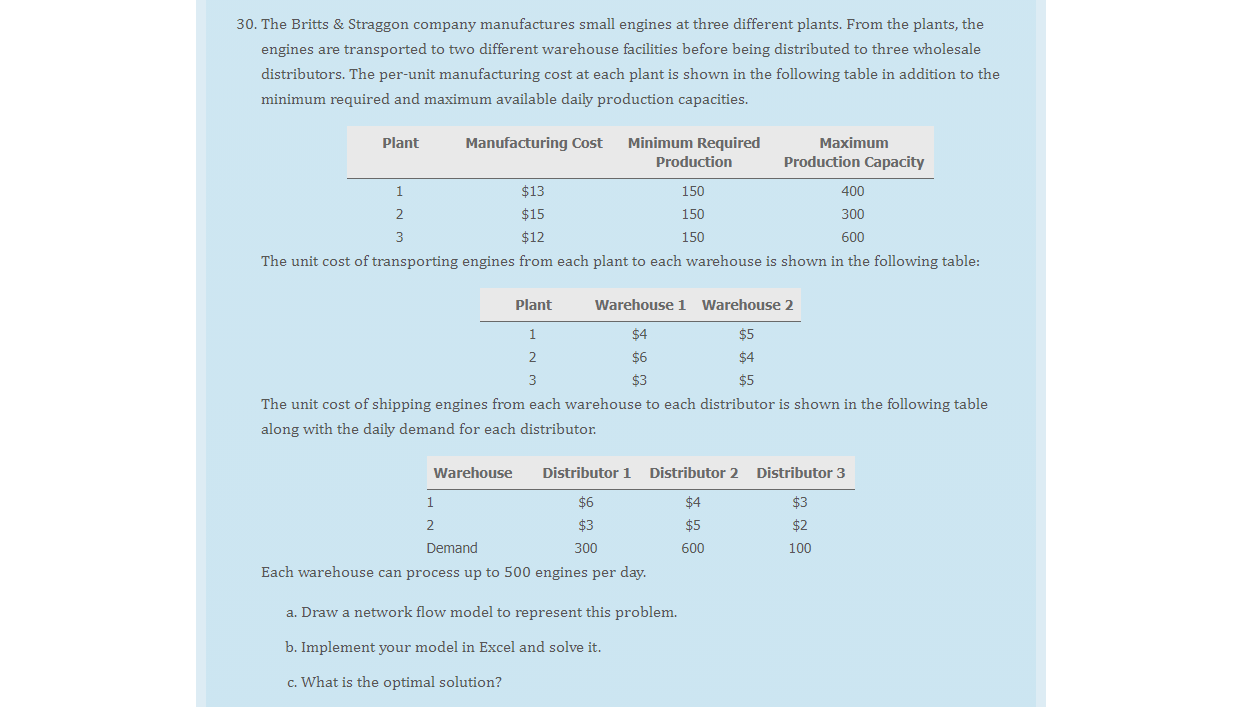 30. The Britts & Straggon company manufactures small engines at three different plants. From the plants, the engines are transported to two different warehouse facilities before being distributed to three wholesale distributors. The per-unit manufacturing cost at each plant is shown in the following table in addition to the minimum required and maximum available daily production capacities.

| Plant | Manufacturing Cost | Minimum Required Production | Maximum Production Capacity |
|---|---|---|---|
| 1 | \$13 | 150 | 400 |
| 2 | \$15 | 150 | 300 |
| 3 | \$12 | 150 | 600 |

The unit cost of transporting engines from each plant to each warehouse is shown in the following table:

| Plant | Warehouse 1 | Warehouse 2 |
|---|---|---|
| 1 | \$4 | \$5 |
| 2 | \$6 | \$4 |
| 3 | \$3 | \$5 |

The unit cost of shipping engines from each warehouse to each distributor is shown in the following table along with the daily demand for each distributor.

| Warehouse | Distributor 1 | Distributor 2 | Distributor 3 |
|---|---|---|---|
| 1 | \$6 | \$4 | \$3 |
| 2 | \$3 | \$5 | \$2 |
| Demand | 300 | 600 | 100 |

Each warehouse can process up to 500 engines per day.

a. Draw a network flow model to represent this problem.

b. Implement your model in Excel and solve it.

c. What is the optimal solution?